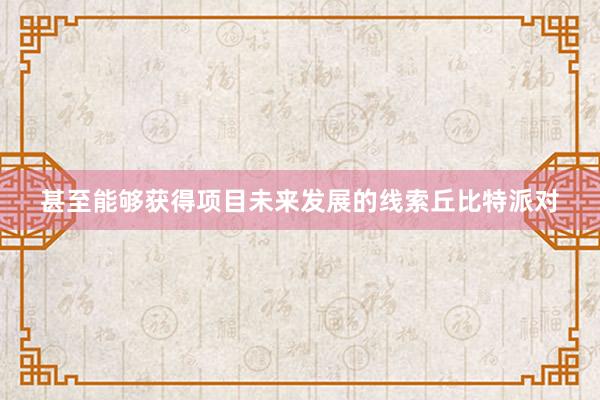 甚至能够获得项目未来发展的线索丘比特派对